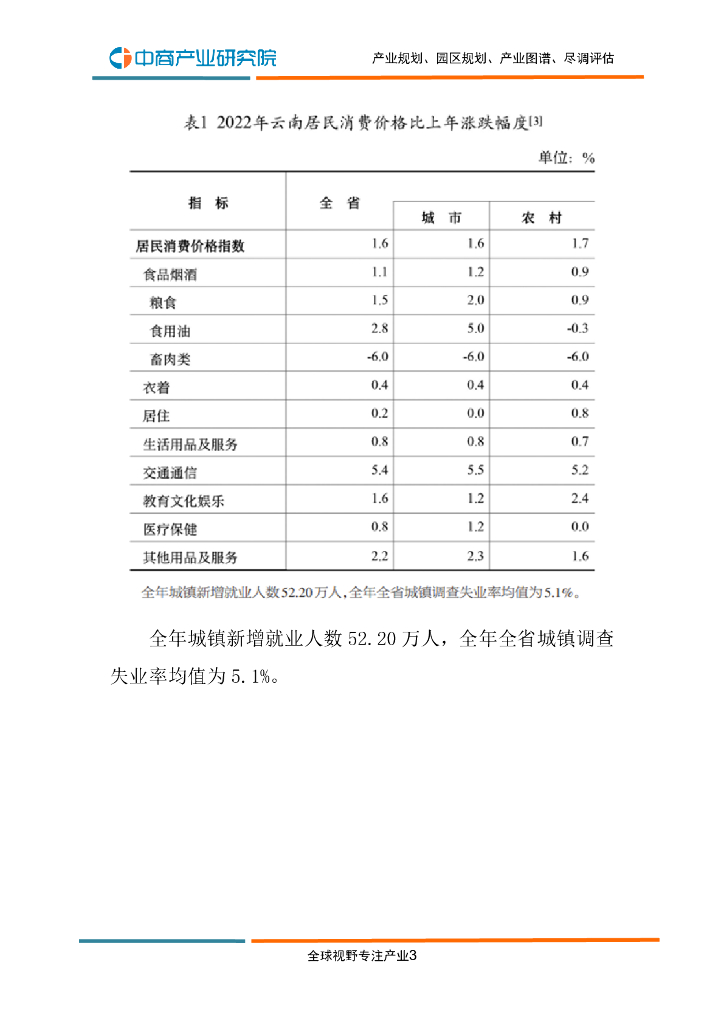 中商产业研究院

产业规划、园区规划、产业图谱、尽调评估

表1 2022年云南居民消费价格比上年涨跌幅度[3]

单位：%

| 指 标 | 全 省 | 城 市 | 农 村 |
|---|---|---|---|
| 居民消费价格指数 | 1.6 | 1.6 | 1.7 |
| 食品烟酒 | 1.1 | 1.2 | 0.9 |
| 粮食 | 1.5 | 2.0 | 0.9 |
| 食用油 | 2.8 | 5.0 | -0.3 |
| 畜肉类 | -6.0 | -6.0 | -6.0 |
| 衣着 | 0.4 | 0.4 | 0.4 |
| 居住 | 0.2 | 0.0 | 0.8 |
| 生活用品及服务 | 0.8 | 0.8 | 0.7 |
| 交通通信 | 5.4 | 5.5 | 5.2 |
| 教育文化娱乐 | 1.6 | 1.2 | 2.4 |
| 医疗保健 | 0.8 | 1.2 | 0.0 |
| 其他用品及服务 | 2.2 | 2.3 | 1.6 |

全年城镇新增就业人数52.20万人，全年全省城镇调查失业率均值为5.1%。

全年城镇新增就业人数 52.20 万人，全年全省城镇调查失业率均值为 5.1%。

全球视野专注产业3